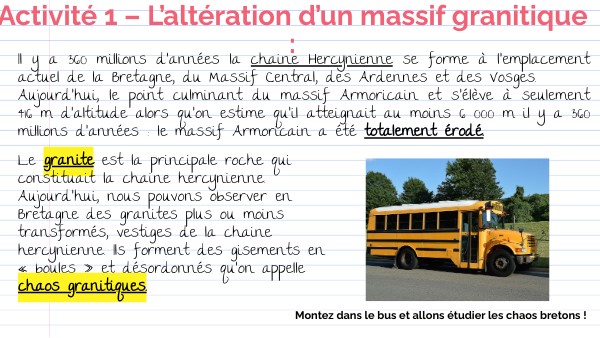 Activité 1 – L'altération d'un massif granitique :

Il y a 360 millions d'années la chaine Hercynienne se forme à l'emplacement actuel de la Bretagne, du Massif Central, des Ardennes et des Vosges. Aujourd'hui, le point culminant du massif Armoricain et s'élève à seulement 416 m d'altitude alors qu'on estime qu'il atteignait au moins 6 000 m il y a 360 millions d'années : le massif Armoricain a été totalement érodé.

Le granite est la principale roche qui constituait la chaine hercynienne. Aujourd'hui, nous pouvons observer en Bretagne des granites plus ou moins transformés, vestiges de la chaine hercynienne. Ils forment des gisements en « boules » et désordonnés qu'on appelle chaos granitiques.

Montez dans le bus et allons étudier les chaos bretons !